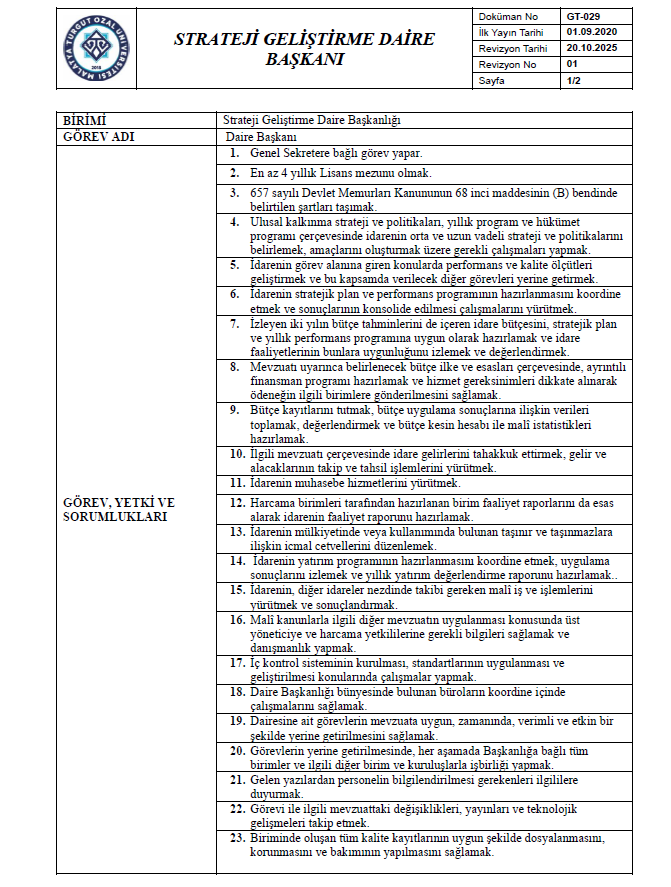 MALATYA TURGUT ÖZAL ÜNİVERSİTESİ 2018

STRATEJİ GELİŞTİRME DAİRE BAŞKANI

| Doküman No | GT-029 |
|---|---|
| İlk Yayın Tarihi | 01.09.2020 |
| Revizyon Tarihi | 20.10.2025 |
| Revizyon No | 01 |
| Sayfa | 1/2 |

| BİRİMİ | Strateji Geliştirme Daire Başkanlığı |
|---|---|
| GÖREV ADI | Daire Başkanı |
| GÖREV, YETKİ VE SORUMLUKLARI | 1. Genel Sekretere bağlı görev yapar. |
| | 2. En az 4 yıllık Lisans mezunu olmak. |
| | 3. 657 sayılı Devlet Memurları Kanununun 68 inci maddesinin (B) bendinde belirtilen şartları taşımak. |
| | 4. Ulusal kalkınma strateji ve politikaları, yıllık program ve hükümet programı çerçevesinde idarenin orta ve uzun vadeli strateji ve politikalarını belirlemek, amaçlarını oluşturmak üzere gerekli çalışmaları yapmak. |
| | 5. İdarenin görev alanına giren konularda performans ve kalite ölçütleri geliştirmek ve bu kapsamda verilecek diğer görevleri yerine getirmek. |
| | 6. İdarenin stratejik plan ve performans programının hazırlanmasını koordine etmek ve sonuçlarının konsolide edilmesi çalışmalarını yürütmek. |
| | 7. İzleyen iki yılın bütçe tahminlerini de içeren idare bütçesini, stratejik plan ve yıllık performans programına uygun olarak hazırlamak ve idare faaliyetlerinin bunlara uygunluğunu izlemek ve değerlendirmek. |
| | 8. Mevzuatı uyarınca belirlenecek bütçe ilke ve esasları çerçevesinde, ayrıntılı finansman programı hazırlamak ve hizmet gereksinimleri dikkate alınarak ödeneğin ilgili birimlere gönderilmesini sağlamak. |
| | 9. Bütçe kayıtlarını tutmak, bütçe uygulama sonuçlarına ilişkin verileri toplamak, değerlendirmek ve bütçe kesin hesabı ile malî istatistikleri hazırlamak. |
| | 10. İlgili mevzuatı çerçevesinde idare gelirlerini tahakkuk ettirmek, gelir ve alacaklarının takip ve tahsil işlemlerini yürütmek. |
| | 11. İdarenin muhasebe hizmetlerini yürütmek. |
| | 12. Harcama birimleri tarafından hazırlanan birim faaliyet raporlarını da esas alarak idarenin faaliyet raporunu hazırlamak. |
| | 13. İdarenin mülkiyetinde veya kullanımında bulunan taşınır ve taşınmazlara ilişkin icmal cetvellerini düzenlemek. |
| | 14. İdarenin yatırım programının hazırlanmasını koordine etmek, uygulama sonuçlarını izlemek ve yıllık yatırım değerlendirme raporunu hazırlamak.. |
| | 15. İdarenin, diğer idareler nezdinde takibi gereken malî iş ve işlemlerini yürütmek ve sonuçlandırmak. |
| | 16. Malî kanunlarla ilgili diğer mevzuatın uygulanması konusunda üst yöneticiye ve harcama yetkililerine gerekli bilgileri sağlamak ve danışmanlık yapmak. |
| | 17. İç kontrol sisteminin kurulması, standartlarının uygulanması ve geliştirilmesi konularında çalışmalar yapmak. |
| | 18. Daire Başkanlığı bünyesinde bulunan büroların koordine içinde çalışmalarını sağlamak. |
| | 19. Dairesine ait görevlerin mevzuata uygun, zamanında, verimli ve etkin bir şekilde yerine getirilmesini sağlamak. |
| | 20. Görevlerin yerine getirilmesinde, her aşamada Başkanlığa bağlı tüm birimler ve ilgili diğer birim ve kuruluşlarla işbirliği yapmak. |
| | 21. Gelen yazılardan personelin bilgilendirilmesi gerekenleri ilgililere duyurmak. |
| | 22. Görevi ile ilgili mevzuattaki değişiklikleri, yayınları ve teknolojik gelişmeleri takip etmek. |
| | 23. Biriminde oluşan tüm kalite kayıtlarının uygun şekilde dosyalanmasını, korunmasını ve bakımının yapılmasını sağlamak. |